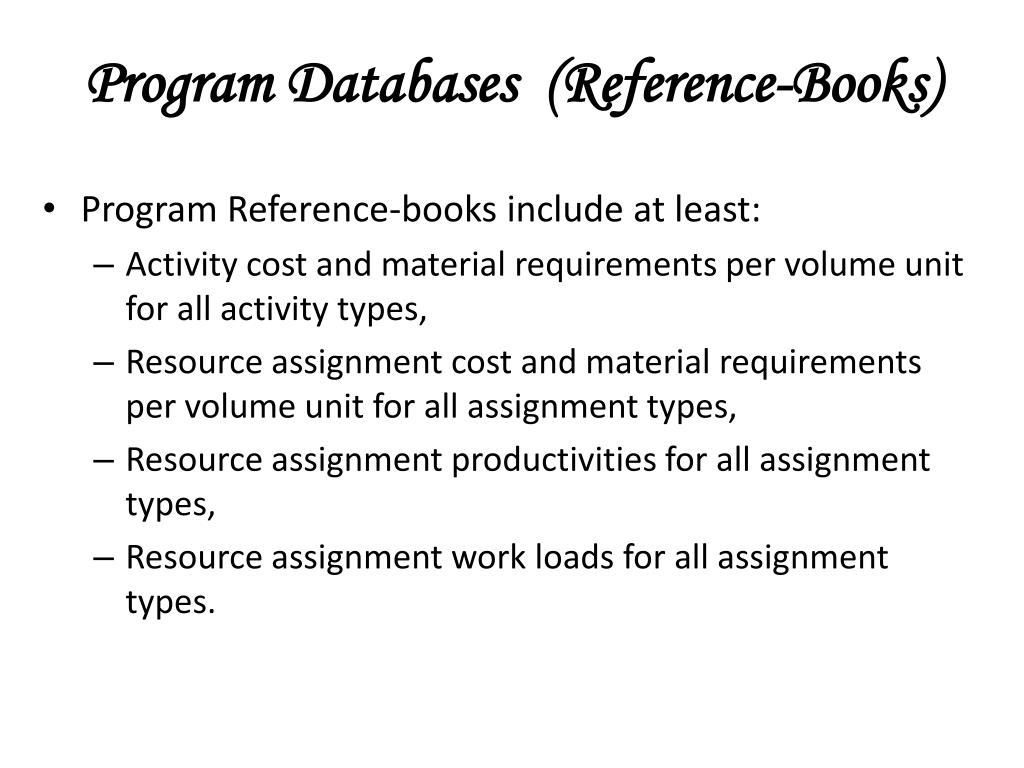 Program Databases (Reference-Books)

• Program Reference-books include at least:
– Activity cost and material requirements per volume unit for all activity types,
– Resource assignment cost and material requirements per volume unit for all assignment types,
– Resource assignment productivities for all assignment types,
– Resource assignment work loads for all assignment types.